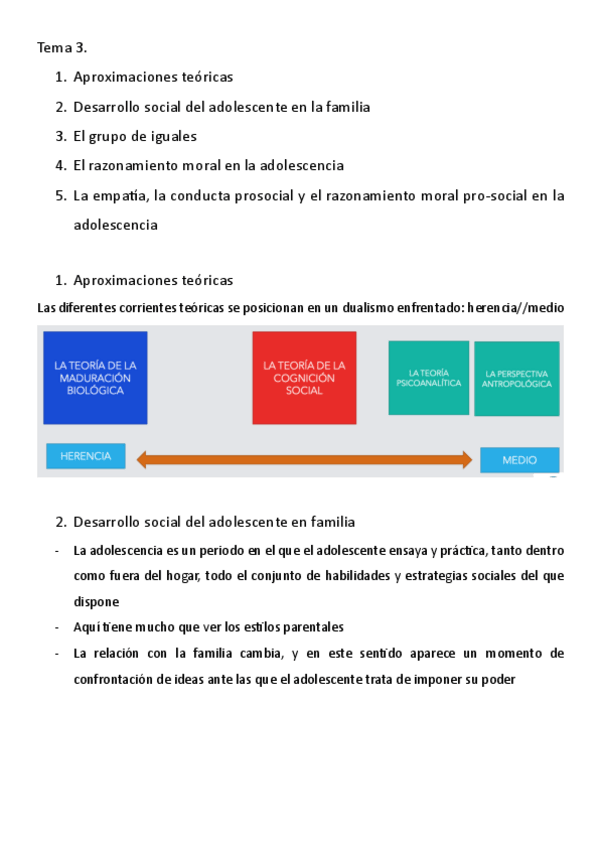 Tema 3.

1. Aproximaciones teóricas
2. Desarrollo social del adolescente en la familia
3. El grupo de iguales
4. El razonamiento moral en la adolescencia
5. La empatía, la conducta prosocial y el razonamiento moral pro-social en la adolescencia

1. Aproximaciones teóricas

Las diferentes corrientes teóricas se posicionan en un dualismo enfrentado: herencia//medio

LA TEORÍA DE LA MADURACIÓN BIOLÓGICA

LA TEORÍA DE LA COGNICIÓN SOCIAL

LA TEORÍA PSICOANALÍTICA

LA PERSPECTIVA ANTROPOLÓGICA

HERENCIA

MEDIO

2. Desarrollo social del adolescente en familia

- La adolescencia es un periodo en el que el adolescente ensaya y práctica, tanto dentro como fuera del hogar, todo el conjunto de habilidades y estrategias sociales del que dispone
- Aquí tiene mucho que ver los estilos parentales
- La relación con la familia cambia, y en este sentido aparece un momento de confrontación de ideas ante las que el adolescente trata de imponer su poder